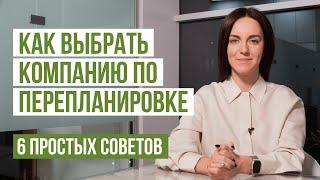 КАК ВЫБРАТЬ КОМПАНИЮ ПО ПЕРЕПЛАНИРОВКЕ

6 ПРОСТЫХ СОВЕТОВ